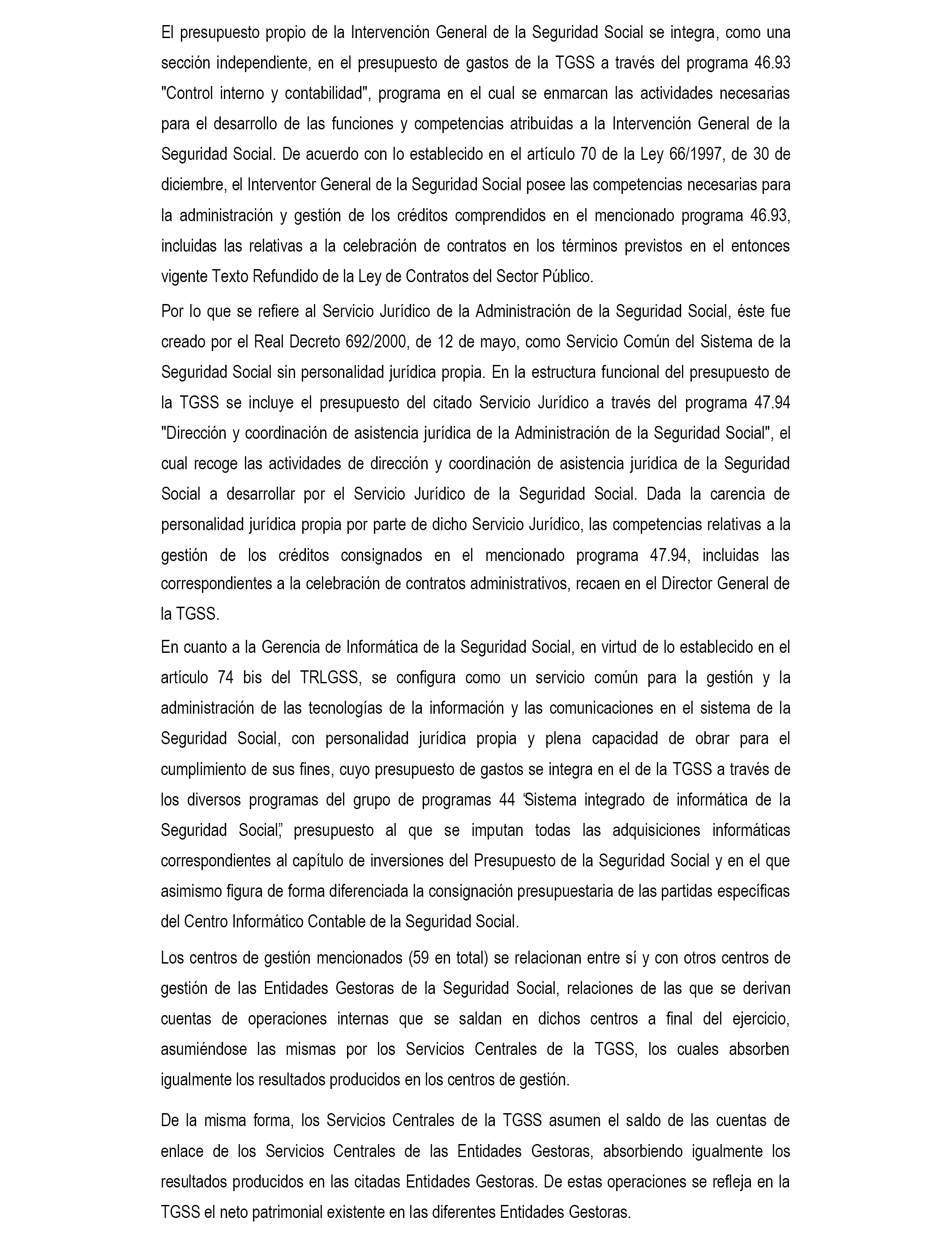 El presupuesto propio de la Intervención General de la Seguridad Social se integra, como una sección independiente, en el presupuesto de gastos de la TGSS a través del programa 46.93 "Control interno y contabilidad", programa en el cual se enmarcan las actividades necesarias para el desarrollo de las funciones y competencias atribuidas a la Intervención General de la Seguridad Social. De acuerdo con lo establecido en el artículo 70 de la Ley 66/1997, de 30 de diciembre, el Interventor General de la Seguridad Social posee las competencias necesarias para la administración y gestión de los créditos comprendidos en el mencionado programa 46.93, incluidas las relativas a la celebración de contratos en los términos previstos en el entonces vigente Texto Refundido de la Ley de Contratos del Sector Público.

Por lo que se refiere al Servicio Jurídico de la Administración de la Seguridad Social, éste fue creado por el Real Decreto 692/2000, de 12 de mayo, como Servicio Común del Sistema de la Seguridad Social sin personalidad jurídica propia. En la estructura funcional del presupuesto de la TGSS se incluye el presupuesto del citado Servicio Jurídico a través del programa 47.94 "Dirección y coordinación de asistencia jurídica de la Administración de la Seguridad Social", el cual recoge las actividades de dirección y coordinación de asistencia jurídica de la Seguridad Social a desarrollar por el Servicio Jurídico de la Seguridad Social. Dada la carencia de personalidad jurídica propia por parte de dicho Servicio Jurídico, las competencias relativas a la gestión de los créditos consignados en el mencionado programa 47.94, incluidas las correspondientes a la celebración de contratos administrativos, recaen en el Director General de la TGSS.

En cuanto a la Gerencia de Informática de la Seguridad Social, en virtud de lo establecido en el artículo 74 bis del TRLGSS, se configura como un servicio común para la gestión y la administración de las tecnologías de la información y las comunicaciones en el sistema de la Seguridad Social, con personalidad jurídica propia y plena capacidad de obrar para el cumplimiento de sus fines, cuyo presupuesto de gastos se integra en el de la TGSS a través de los diversos programas del grupo de programas 44 "Sistema integrado de informática de la Seguridad Social", presupuesto al que se imputan todas las adquisiciones informáticas correspondientes al capítulo de inversiones del Presupuesto de la Seguridad Social y en el que asimismo figura de forma diferenciada la consignación presupuestaria de las partidas específicas del Centro Informático Contable de la Seguridad Social.

Los centros de gestión mencionados (59 en total) se relacionan entre sí y con otros centros de gestión de las Entidades Gestoras de la Seguridad Social, relaciones de las que se derivan cuentas de operaciones internas que se saldan en dichos centros a final del ejercicio, asumiéndose las mismas por los Servicios Centrales de la TGSS, los cuales absorben igualmente los resultados producidos en los centros de gestión.

De la misma forma, los Servicios Centrales de la TGSS asumen el saldo de las cuentas de enlace de los Servicios Centrales de las Entidades Gestoras, absorbiendo igualmente los resultados producidos en las citadas Entidades Gestoras. De estas operaciones se refleja en la TGSS el neto patrimonial existente en las diferentes Entidades Gestoras.